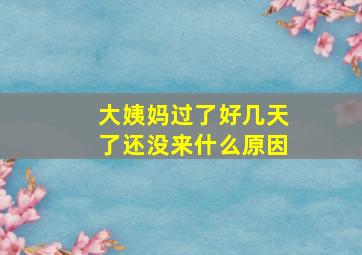 大姨妈过了好几天了还没来什么原因